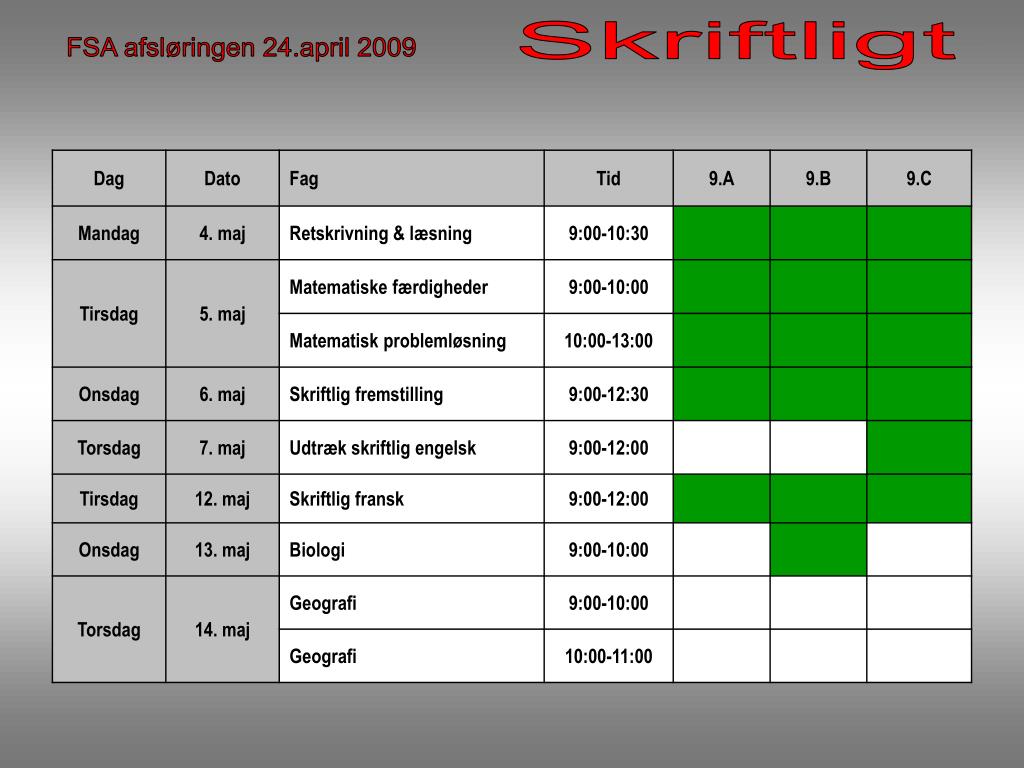 FSA afsløringen 24.april 2009

Skriftligt

| Dag | Dato | Fag | Tid | 9.A | 9.B | 9.C |
|---|---|---|---|---|---|---|
| Mandag | 4. maj | Retskrivning & læsning | 9:00-10:30 | | | |
| Tirsdag | 5. maj | Matematiske færdigheder | 9:00-10:00 | | | |
| | | Matematisk problemløsning | 10:00-13:00 | | | |
| Onsdag | 6. maj | Skriftlig fremstilling | 9:00-12:30 | | | |
| Torsdag | 7. maj | Udtræk skriftlig engelsk | 9:00-12:00 | | | |
| Tirsdag | 12. maj | Skriftlig fransk | 9:00-12:00 | | | |
| Onsdag | 13. maj | Biologi | 9:00-10:00 | | | |
| Torsdag | 14. maj | Geografi | 9:00-10:00 | | | |
| | | Geografi | 10:00-11:00 | | | |